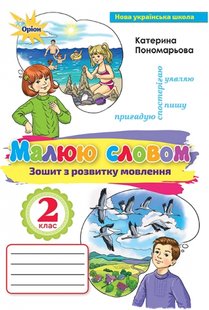 Оріон

Нова українська школа

Катерина Пономарьова

спостерігаю
уявляю
пишу
пригадую

Малюю словом

Зошит з розвитку мовлення

2 клас